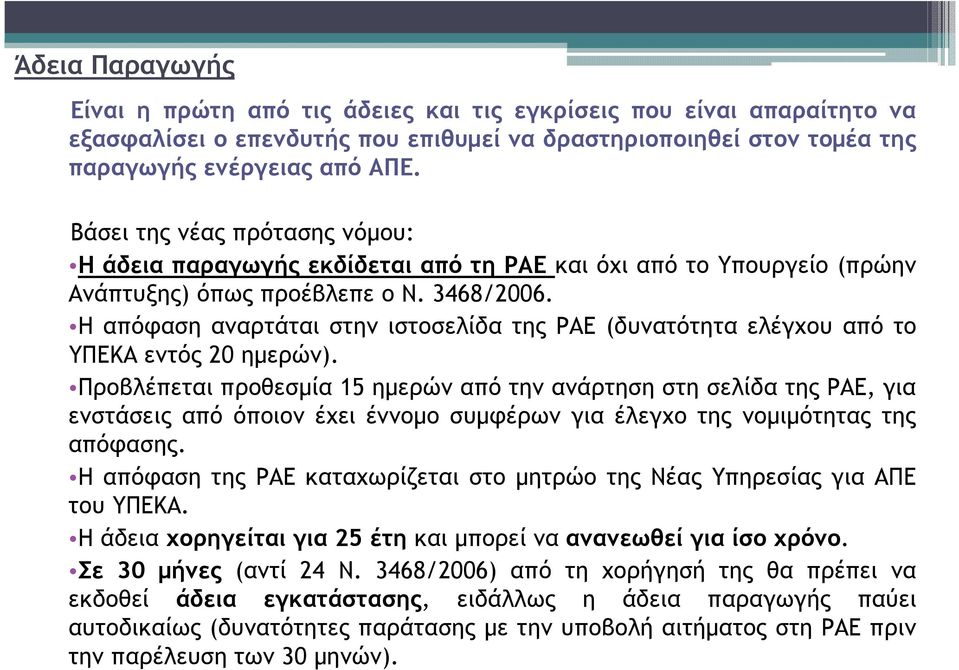 Άδεια Παραγωγής

Είναι η πρώτη από τις άδειες και τις εγκρίσεις που είναι απαραίτητο να εξασφαλίσει ο επενδυτής που επιθυμεί να δραστηριοποιηθεί στον τομέα της παραγωγής ενέργειας από ΑΠΕ.

Βάσει της νέας πρότασης νόμου:

•Η άδεια παραγωγής εκδίδεται από τη ΡΑΕ και όχι από το Υπουργείο (πρώην Ανάπτυξης) όπως προέβλεπε ο Ν. 3468/2006.

•Η απόφαση αναρτάται στην ιστοσελίδα της ΡΑΕ (δυνατότητα ελέγχου από το ΥΠΕΚΑ εντός 20 ημερών).

•Προβλέπεται προθεσμία 15 ημερών από την ανάρτηση στη σελίδα της ΡΑΕ, για ενστάσεις από όποιον έχει έννομο συμφέρων για έλεγχο της νομιμότητας της απόφασης.

•Η απόφαση της ΡΑΕ καταχωρίζεται στο μητρώο της Νέας Υπηρεσίας για ΑΠΕ του ΥΠΕΚΑ.

•Η άδεια χορηγείται για 25 έτη και μπορεί να ανανεωθεί για ίσο χρόνο.

•Σε 30 μήνες (αντί 24 Ν. 3468/2006) από τη χορήγησή της θα πρέπει να εκδοθεί άδεια εγκατάστασης, ειδάλλως η άδεια παραγωγής παύει αυτοδικαίως (δυνατότητες παράτασης με την υποβολή αιτήματος στη ΡΑΕ πριν την παρέλευση των 30 μηνών).